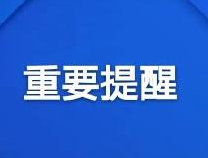 重要提醒